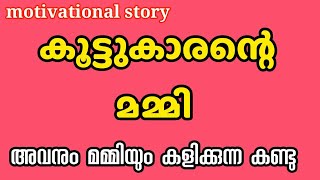 motivational story

കൂട്ടുകാരന്റെ

മമ്മി

അവനും മമ്മിയും കളിക്കുന്ന കണ്ടു